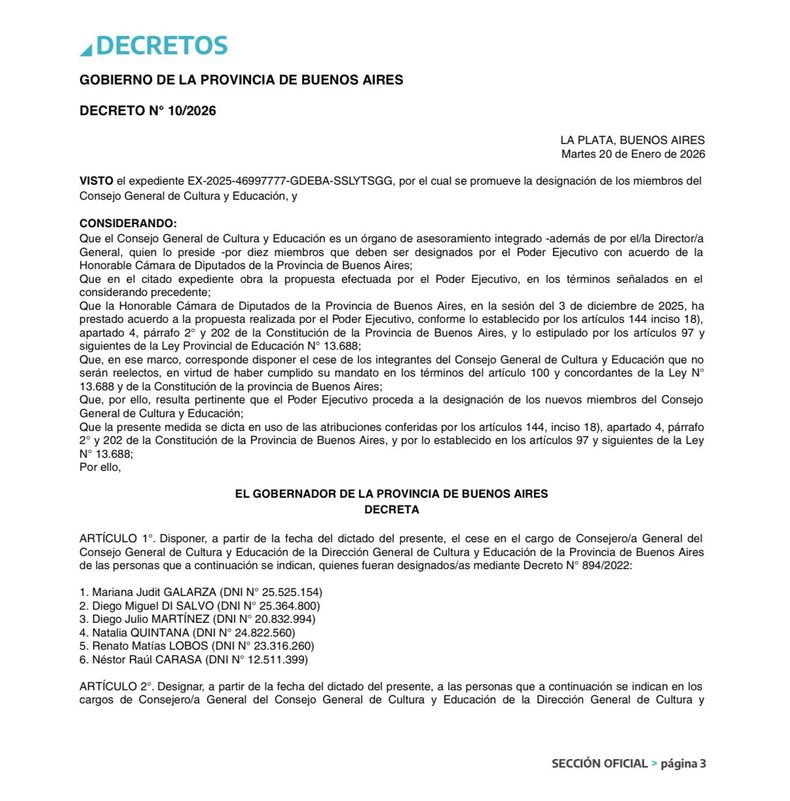 DECRETOS

GOBIERNO DE LA PROVINCIA DE BUENOS AIRES

DECRETO N° 10/2026

LA PLATA, BUENOS AIRES
Martes 20 de Enero de 2026

VISTO el expediente EX-2025-46997777-GDEBA-SSLYTSGG, por el cual se promueve la designación de los miembros del Consejo General de Cultura y Educación, y

CONSIDERANDO:
Que el Consejo General de Cultura y Educación es un órgano de asesoramiento integrado -además de por el/la Director/a General, quien lo preside -por diez miembros que deben ser designados por el Poder Ejecutivo con acuerdo de la Honorable Cámara de Diputados de la Provincia de Buenos Aires;
Que en el citado expediente obra la propuesta efectuada por el Poder Ejecutivo, en los términos señalados en el considerando precedente;
Que la Honorable Cámara de Diputados de la Provincia de Buenos Aires, en la sesión del 3 de diciembre de 2025, ha prestado acuerdo a la propuesta realizada por el Poder Ejecutivo, conforme lo establecido por los artículos 144 inciso 18), apartado 4, párrafo 2° y 202 de la Constitución de la Provincia de Buenos Aires, y lo estipulado por los artículos 97 y siguientes de la Ley Provincial de Educación N° 13.688;
Que, en ese marco, corresponde disponer el cese de los integrantes del Consejo General de Cultura y Educación que no serán reelectos, en virtud de haber cumplido su mandato en los términos del artículo 100 y concordantes de la Ley N° 13.688 y de la Constitución de la provincia de Buenos Aires;
Que, por ello, resulta pertinente que el Poder Ejecutivo proceda a la designación de los nuevos miembros del Consejo General de Cultura y Educación;
Que la presente medida se dicta en uso de las atribuciones conferidas por los artículos 144, inciso 18), apartado 4, párrafo 2° y 202 de la Constitución de la Provincia de Buenos Aires, y por lo establecido en los artículos 97 y siguientes de la Ley N° 13.688;
Por ello,

EL GOBERNADOR DE LA PROVINCIA DE BUENOS AIRES
DECRETA

ARTÍCULO 1°. Disponer, a partir de la fecha del dictado del presente, el cese en el cargo de Consejero/a General del Consejo General de Cultura y Educación de la Dirección General de Cultura y Educación de la Provincia de Buenos Aires de las personas que a continuación se indican, quienes fueran designados/as mediante Decreto N° 894/2022:

1. Mariana Judit GALARZA (DNI N° 25.525.154)
2. Diego Miguel DI SALVO (DNI N° 25.364.800)
3. Diego Julio MARTÍNEZ (DNI N° 20.832.994)
4. Natalia QUINTANA (DNI N° 24.822.560)
5. Renato Matías LOBOS (DNI N° 23.316.260)
6. Néstor Raúl CARASA (DNI N° 12.511.399)

ARTÍCULO 2°. Designar, a partir de la fecha del dictado del presente, a las personas que a continuación se indican en los cargos de Consejero/a General del Consejo General de Cultura y Educación de la Dirección General de Cultura y

SECCIÓN OFICIAL > página 3